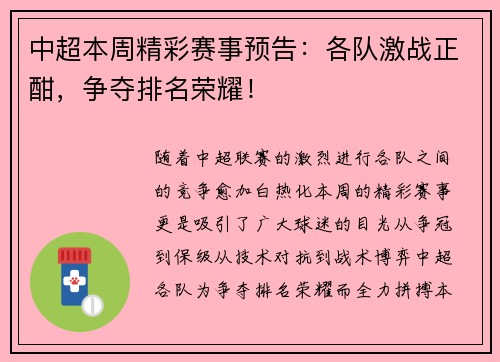 中超本周精彩赛事预告：各队激战正酣，争夺排名荣耀！

随着中超联赛的激烈进行各队之间的竞争愈加白热化本周的精彩赛事更是吸引了广大球迷的目光从争冠到保级从技术对抗到战术博弈中超各队为争夺排名荣耀而全力拼搏本